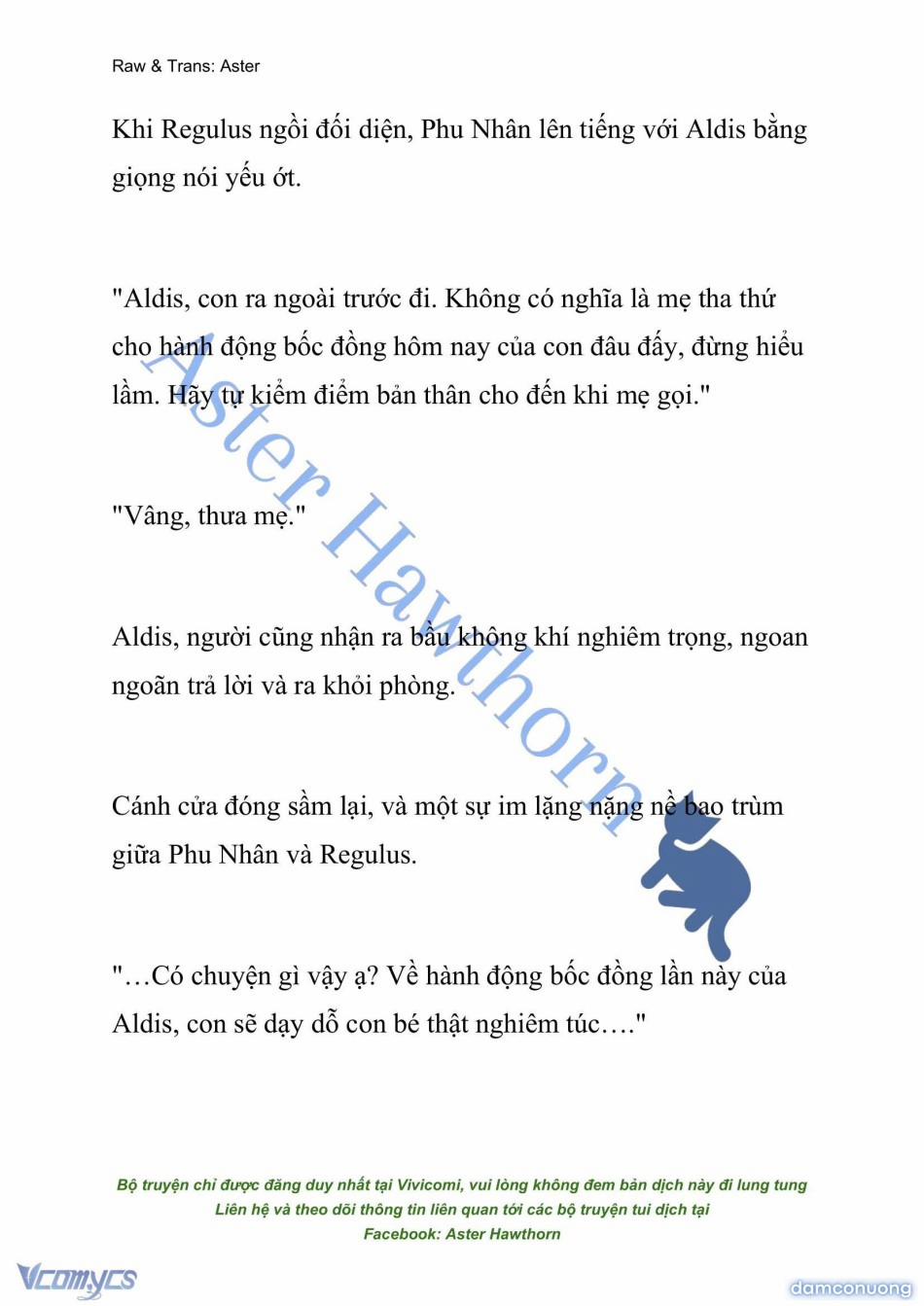 Raw & Trans: Aster

Khi Regulus ngồi đối diện, Phu Nhân lên tiếng với Aldis bằng giọng nói yếu ớt.

"Aldis, con ra ngoài trước đi. Không có nghĩa là mẹ tha thứ cho hành động bốc đồng hôm nay của con đâu đấy, đừng hiểu lầm. Hãy tự kiểm điểm bản thân cho đến khi mẹ gọi."

"Vâng, thưa mẹ."

Aldis, người cũng nhận ra bầu không khí nghiêm trọng, ngoan ngoãn trả lời và ra khỏi phòng.

Cánh cửa đóng sầm lại, và một sự im lặng nặng nề bao trùm giữa Phu Nhân và Regulus.

"…Có chuyện gì vậy ạ? Về hành động bốc đồng lần này của Aldis, con sẽ dạy dỗ con bé thật nghiêm túc…."

Aster Hawthorn

Bộ truyện chỉ được đăng duy nhất tại Vivicomi, vui lòng không đem bản dịch này đi lung tung
Liên hệ và theo dõi thông tin liên quan tới các bộ truyện tui dịch tại
Facebook: Aster Hawthorn

Vcomycs

damconuong